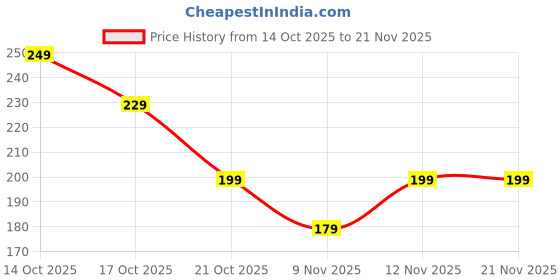 CheapestInIndia.com

Price History from 14 Oct 2025 to 21 Nov 2025

250
240
230
220
210
200
190
180
170

249
229
199
179
199
199

14 Oct 2025
17 Oct 2025
21 Oct 2025
9 Nov 2025
12 Nov 2025
21 Nov 2025